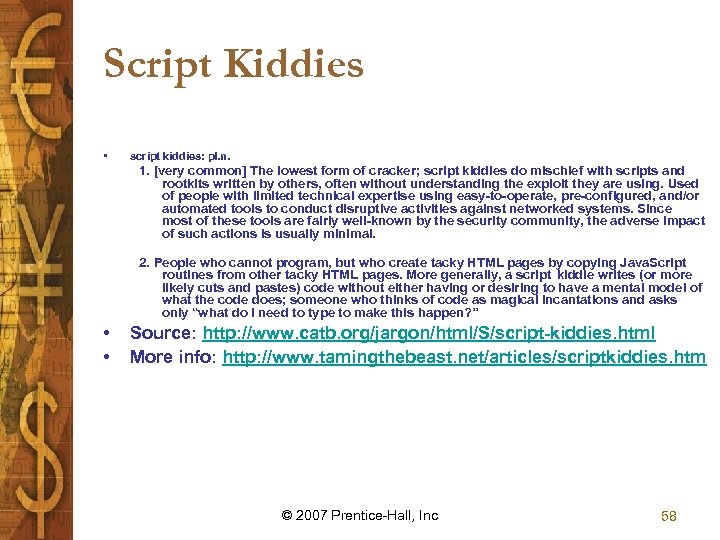 Script Kiddies

• script kiddies: pl.n.

1. [very common] The lowest form of cracker; script kiddies do mischief with scripts and rootkits written by others, often without understanding the exploit they are using. Used of people with limited technical expertise using easy-to-operate, pre-configured, and/or automated tools to conduct disruptive activities against networked systems. Since most of these tools are fairly well-known by the security community, the adverse impact of such actions is usually minimal.

2. People who cannot program, but who create tacky HTML pages by copying JavaScript routines from other tacky HTML pages. More generally, a script kiddie writes (or more likely cuts and pastes) code without either having or desiring to have a mental model of what the code does; someone who thinks of code as magical incantations and asks only "what do I need to type to make this happen?"

• Source: http://www.catb.org/jargon/html/S/script-kiddies.html

• More info: http://www.tamingthebeast.net/articles/scriptkiddies.htm

© 2007 Prentice-Hall, Inc

58